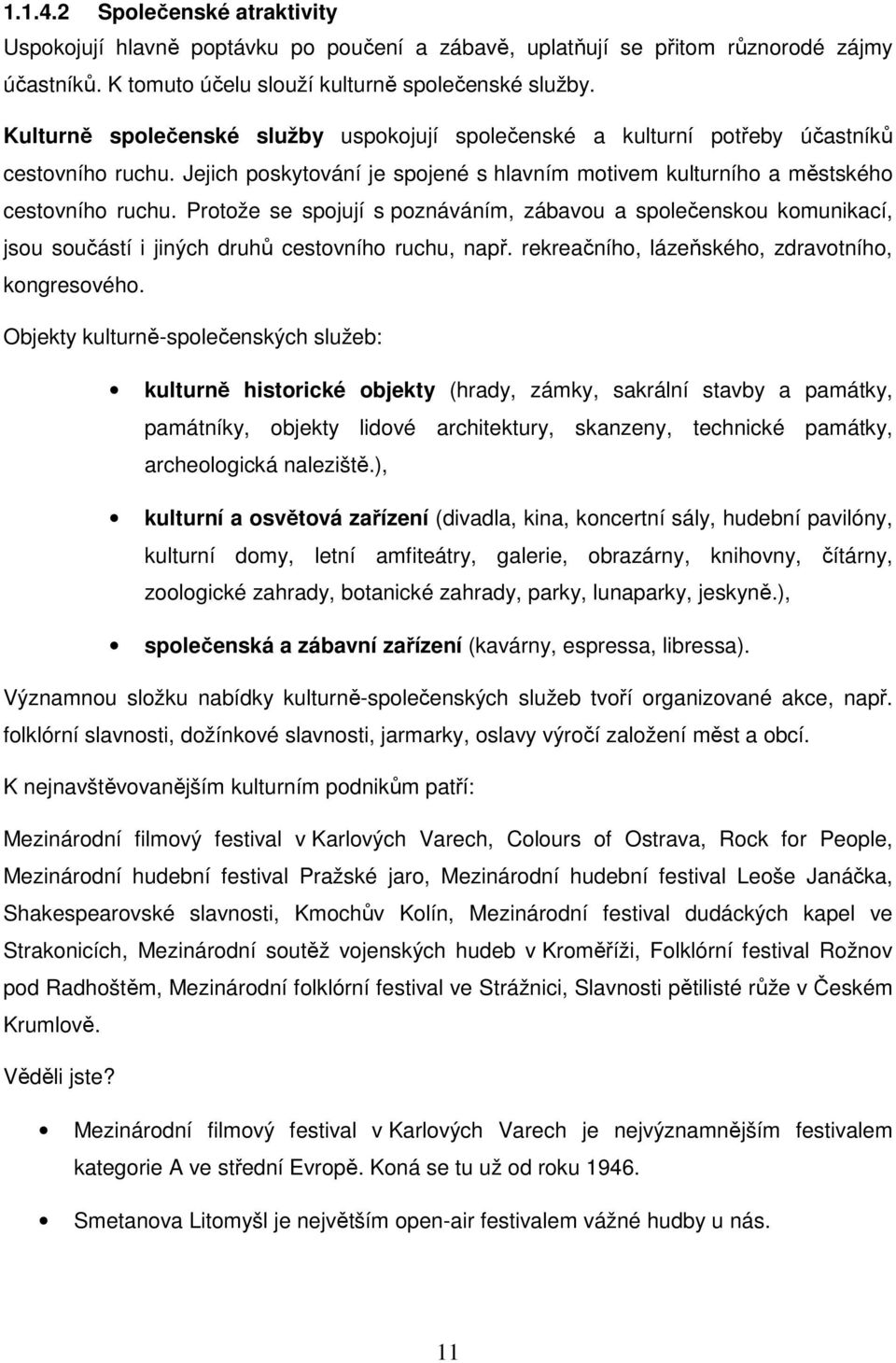 1.1.4.2 Společenské atraktivity

Uspokojují hlavně poptávku po poučení a zábavě, uplatňují se přitom různorodé zájmy účastníků. K tomuto účelu slouží kulturně společenské služby.

Kulturně společenské služby uspokojují společenské a kulturní potřeby účastníků cestovního ruchu. Jejich poskytování je spojené s hlavním motivem kulturního a městského cestovního ruchu. Protože se spojují s poznáváním, zábavou a společenskou komunikací, jsou součástí i jiných druhů cestovního ruchu, např. rekreačního, lázeňského, zdravotního, kongresového.

Objekty kulturně-společenských služeb:

• kulturně historické objekty (hrady, zámky, sakrální stavby a památky, památníky, objekty lidové architektury, skanzeny, technické památky, archeologická naleziště.),

• kulturní a osvětová zařízení (divadla, kina, koncertní sály, hudební pavilóny, kulturní domy, letní amfiteátry, galerie, obrazárny, knihovny, čítárny, zoologické zahrady, botanické zahrady, parky, lunaparky, jeskyně.),

• společenská a zábavní zařízení (kavárny, espressa, libressa).

Významnou složku nabídky kulturně-společenských služeb tvoří organizované akce, např. folklórní slavnosti, dožínkové slavnosti, jarmarky, oslavy výročí založení měst a obcí.

K nejnavštěvovanějším kulturním podnikům patří:

Mezinárodní filmový festival v Karlových Varech, Colours of Ostrava, Rock for People, Mezinárodní hudební festival Pražské jaro, Mezinárodní hudební festival Leoše Janáčka, Shakespearovské slavnosti, Kmochův Kolín, Mezinárodní festival dudáckých kapel ve Strakonicích, Mezinárodní soutěž vojenských hudeb v Kroměříži, Folklórní festival Rožnov pod Radhoštěm, Mezinárodní folklórní festival ve Strážnici, Slavnosti pětilisté růže v Českém Krumlově.

Věděli jste?

• Mezinárodní filmový festival v Karlových Varech je nejvýznamnějším festivalem kategorie A ve střední Evropě. Koná se tu už od roku 1946.

• Smetanova Litomyšl je největším open-air festivalem vážné hudby u nás.

11